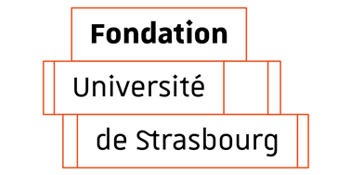 Fondation

Université

de Strasbourg